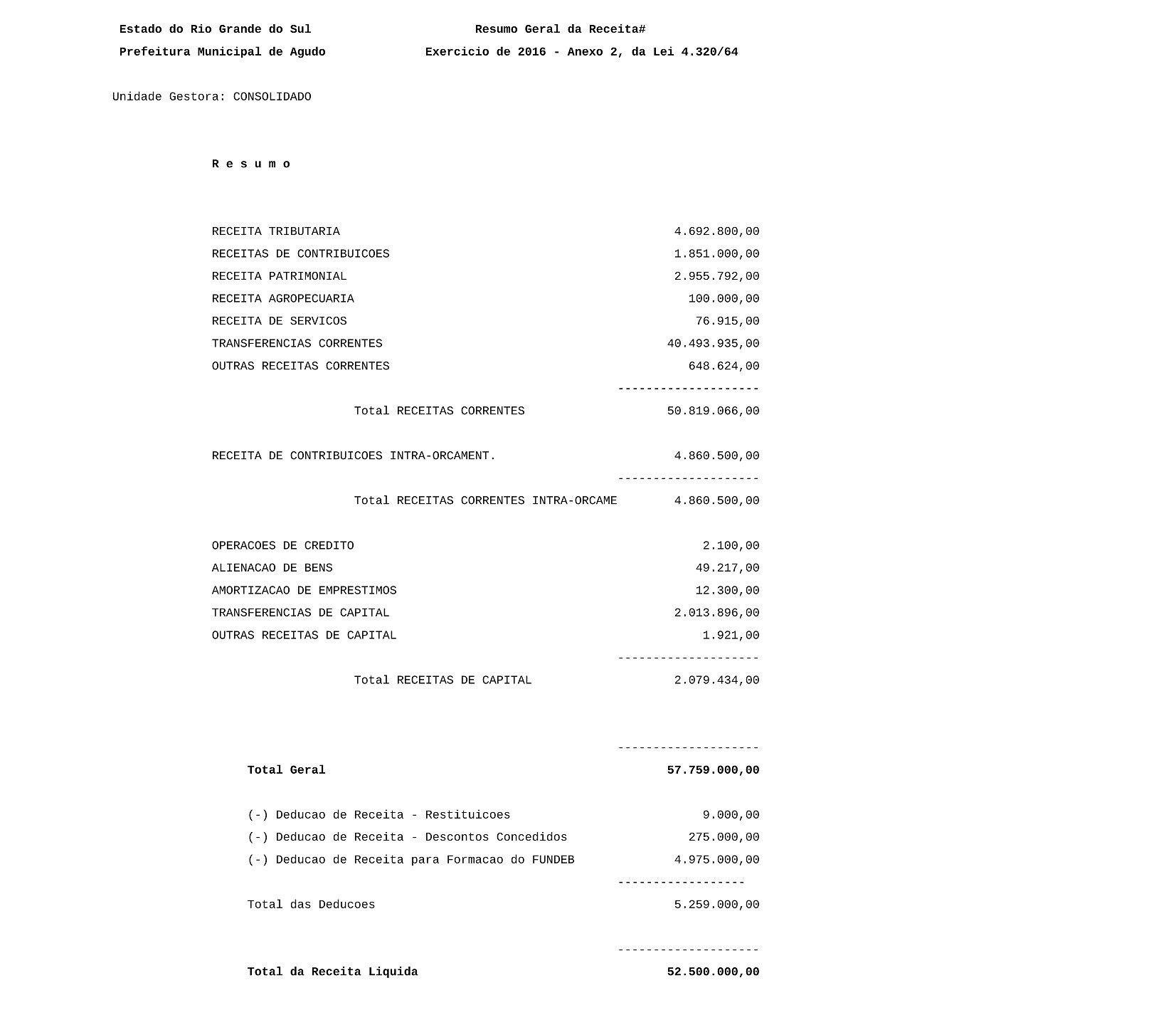 Estado do Rio Grande do Sul

Prefeitura Municipal de Agudo

Resumo Geral da Receita#

Exercicio de 2016 - Anexo 2, da Lei 4.320/64

Unidade Gestora: CONSOLIDADO

R e s u m o

RECEITA TRIBUTARIA 4.692.800,00
RECEITAS DE CONTRIBUICOES 1.851.000,00
RECEITA PATRIMONIAL 2.955.792,00
RECEITA AGROPECUARIA 100.000,00
RECEITA DE SERVICOS 76.915,00
TRANSFERENCIAS CORRENTES 40.493.935,00
OUTRAS RECEITAS CORRENTES 648.624,00

--------------------

Total RECEITAS CORRENTES 50.819.066,00

RECEITA DE CONTRIBUICOES INTRA-ORCAMENT. 4.860.500,00

--------------------

Total RECEITAS CORRENTES INTRA-ORCAME 4.860.500,00

OPERACOES DE CREDITO 2.100,00
ALIENACAO DE BENS 49.217,00
AMORTIZACAO DE EMPRESTIMOS 12.300,00
TRANSFERENCIAS DE CAPITAL 2.013.896,00
OUTRAS RECEITAS DE CAPITAL 1.921,00

--------------------

Total RECEITAS DE CAPITAL 2.079.434,00

--------------------

Total Geral 57.759.000,00

(-) Deducao de Receita - Restituicoes 9.000,00
(-) Deducao de Receita - Descontos Concedidos 275.000,00
(-) Deducao de Receita para Formacao do FUNDEB 4.975.000,00

------------------

Total das Deducoes 5.259.000,00

--------------------

Total da Receita Liquida 52.500.000,00